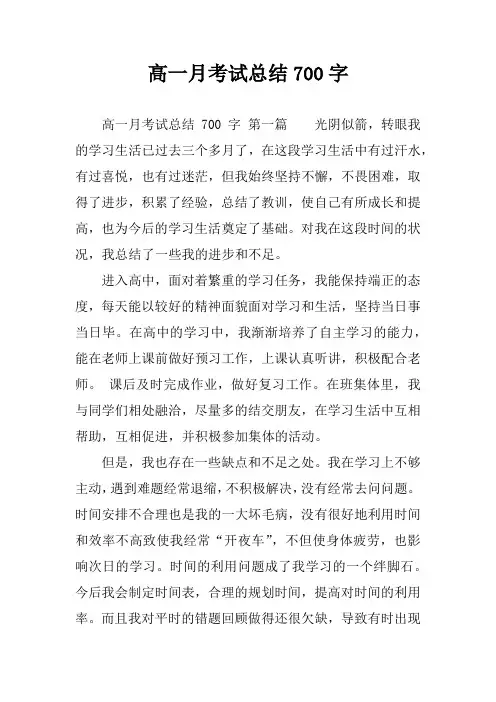 高一月考试总结 700 字

高一月考试总结 700 字 第一篇　　光阴似箭，转眼我的学习生活已过去三个多月了，在这段学习生活中有过汗水，有过喜悦，也有过迷茫，但我始终坚持不懈，不畏困难，取得了进步，积累了经验，总结了教训，使自己有所成长和提高，也为今后的学习生活奠定了基础。对我在这段时间的状况，我总结了一些我的进步和不足。

进入高中，面对着繁重的学习任务，我能保持端正的态度，每天能以较好的精神面貌面对学习和生活，坚持当日事当日毕。在高中的学习中，我渐渐培养了自主学习的能力，能在老师上课前做好预习工作，上课认真听讲，积极配合老师。 课后及时完成作业，做好复习工作。在班集体里，我与同学们相处融洽，尽量多的结交朋友，在学习生活中互相帮助，互相促进，并积极参加集体的活动。

但是，我也存在一些缺点和不足之处。我在学习上不够主动，遇到难题经常退缩，不积极解决，没有经常去问问题。时间安排不合理也是我的一大坏毛病，没有很好地利用时间和效率不高致使我经常“开夜车”，不但使身体疲劳，也影响次日的学习。时间的利用问题成了我学习的一个绊脚石。今后我会制定时间表，合理的规划时间，提高对时间的利用率。而且我对平时的错题回顾做得还很欠缺，导致有时出现